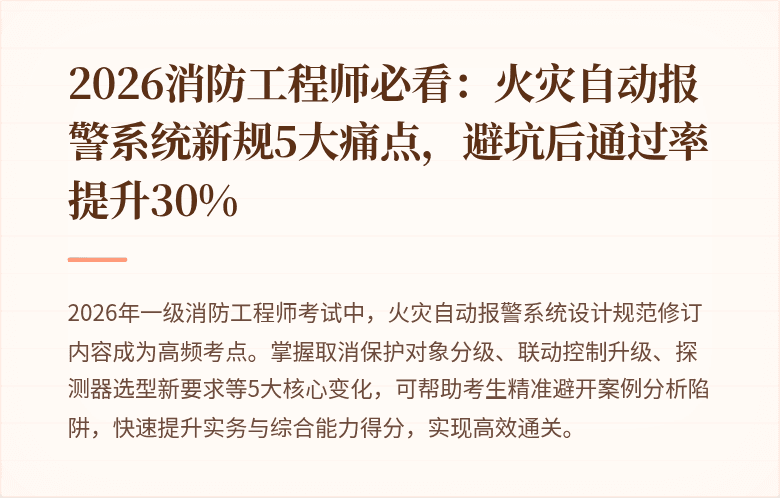 2026消防工程师必看：火灾自动报警系统新规5大痛点，避坑后通过率提升30%

2026年一级消防工程师考试中，火灾自动报警系统设计规范修订内容成为高频考点。掌握取消保护对象分级、联动控制升级、探测器选型新要求等5大核心变化，可帮助考生精准避开案例分析陷阱，快速提升实务与综合能力得分，实现高效通关。